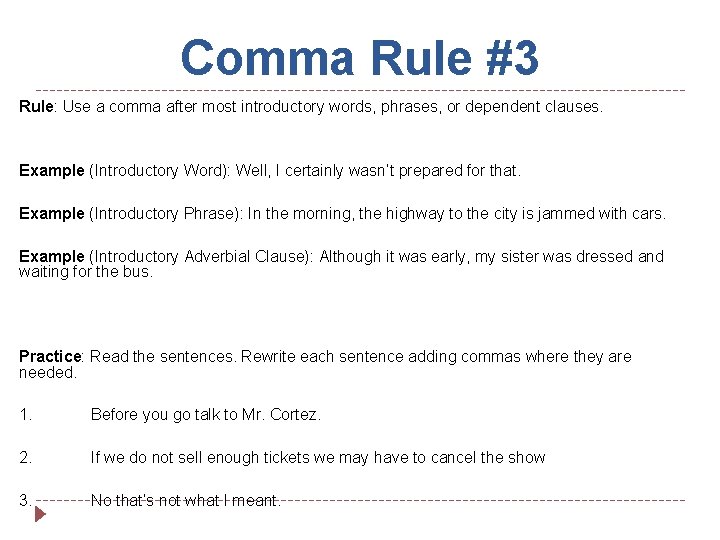 Comma Rule #3

Rule: Use a comma after most introductory words, phrases, or dependent clauses.

Example (Introductory Word): Well, I certainly wasn't prepared for that.

Example (Introductory Phrase): In the morning, the highway to the city is jammed with cars.

Example (Introductory Adverbial Clause): Although it was early, my sister was dressed and waiting for the bus.

Practice: Read the sentences. Rewrite each sentence adding commas where they are needed.

1. Before you go talk to Mr. Cortez.

2. If we do not sell enough tickets we may have to cancel the show

3. No that's not what I meant.